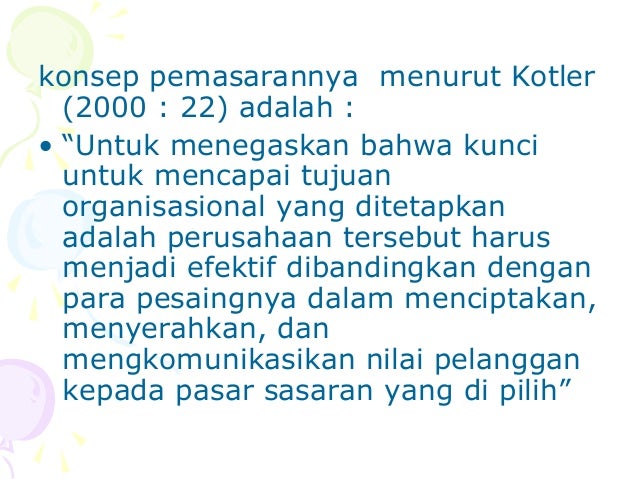 konsep pemasarannya menurut Kotler (2000 : 22) adalah :

• "Untuk menegaskan bahwa kunci untuk mencapai tujuan organisasional yang ditetapkan adalah perusahaan tersebut harus menjadi efektif dibandingkan dengan para pesaingnya dalam menciptakan, menyerahkan, dan mengkomunikasikan nilai pelanggan kepada pasar sasaran yang di pilih"